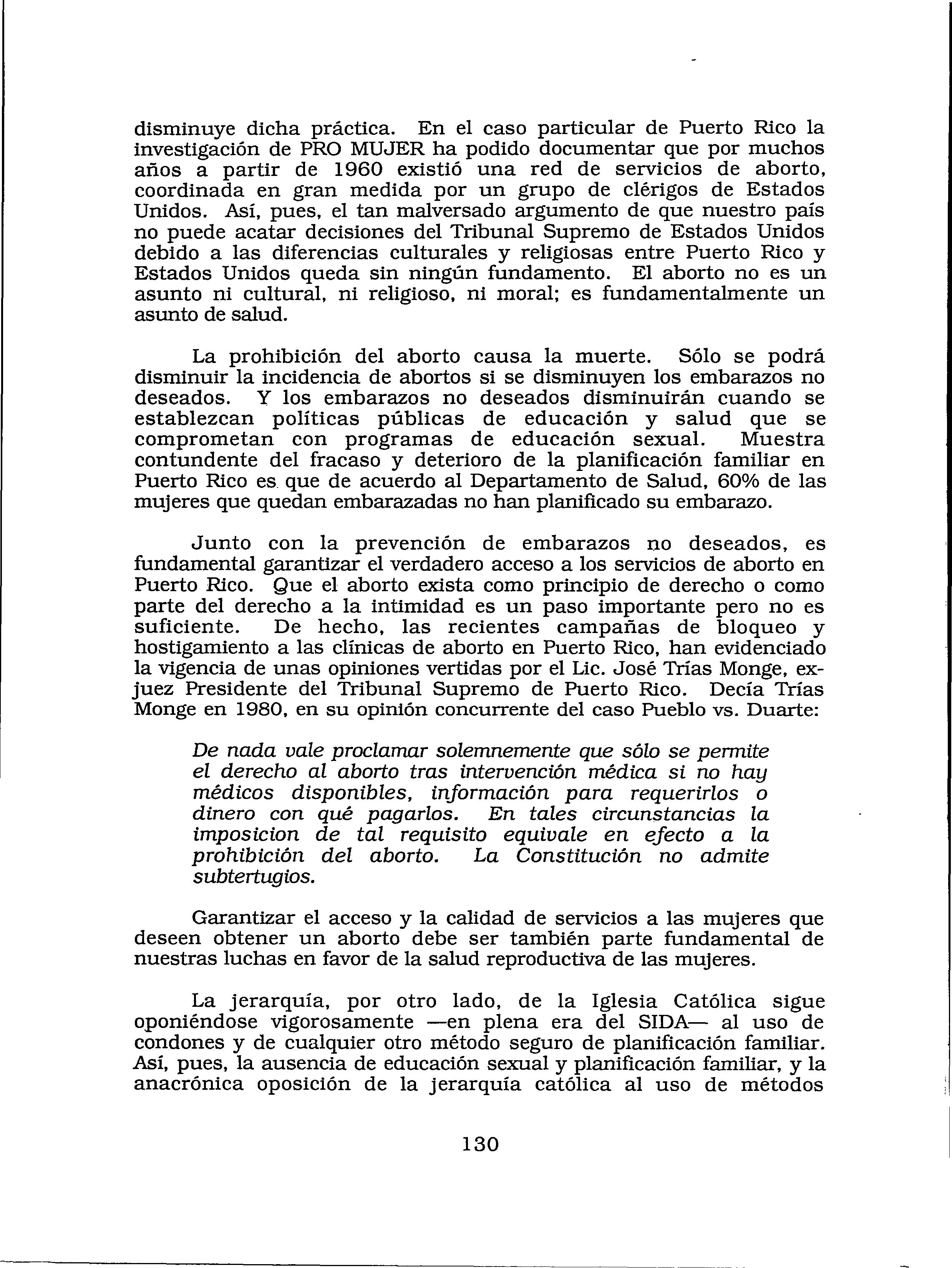 disminuye dicha práctica. En el caso particular de Puerto Rico la investigación de PRO MUJER ha podido documentar que por muchos años a partir de 1960 existió una red de servicios de aborto, coordinada en gran medida por un grupo de clérigos de Estados Unidos. Así, pues, el tan malversado argumento de que nuestro país no puede acatar decisiones del Tribunal Supremo de Estados Unidos debido a las diferencias culturales y religiosas entre Puerto Rico y Estados Unidos queda sin ningún fundamento. El aborto no es un asunto ni cultural, ni religioso, ni moral; es fundamentalmente un asunto de salud.

La prohibición del aborto causa la muerte. Sólo se podrá disminuir la incidencia de abortos si se disminuyen los embarazos no deseados. Y los embarazos no deseados disminuirán cuando se establezcan políticas públicas de educación y salud que se comprometan con programas de educación sexual. Muestra contundente del fracaso y deterioro de la planificación familiar en Puerto Rico es que de acuerdo al Departamento de Salud, 60% de las mujeres que quedan embarazadas no han planificado su embarazo.

Junto con la prevención de embarazos no deseados, es fundamental garantizar el verdadero acceso a los servicios de aborto en Puerto Rico. Que el aborto exista como principio de derecho o como parte del derecho a la intimidad es un paso importante pero no es suficiente. De hecho, las recientes campañas de bloqueo y hostigamiento a las clínicas de aborto en Puerto Rico, han evidenciado la vigencia de unas opiniones vertidas por el Lic. José Trías Monge, ex-juez Presidente del Tribunal Supremo de Puerto Rico. Decía Trías Monge en 1980, en su opinión concurrente del caso Pueblo vs. Duarte:

De nada vale proclamar solemnemente que sólo se permite el derecho al aborto tras intervención médica si no hay médicos disponibles, información para requerirlos o dinero con qué pagarlos. En tales circunstancias la imposicion de tal requisito equivale en efecto a la prohibición del aborto. La Constitución no admite subtertugios.

Garantizar el acceso y la calidad de servicios a las mujeres que deseen obtener un aborto debe ser también parte fundamental de nuestras luchas en favor de la salud reproductiva de las mujeres.

La jerarquía, por otro lado, de la Iglesia Católica sigue oponiéndose vigorosamente —en plena era del SIDA— al uso de condones y de cualquier otro método seguro de planificación familiar. Así, pues, la ausencia de educación sexual y planificación familiar, y la anacrónica oposición de la jerarquía católica al uso de métodos

130